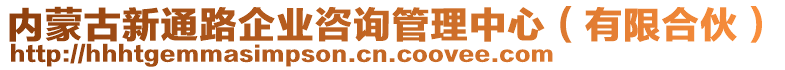 内蒙古新通路企业咨询管理中心（有限合伙）
http://hhhtgemmasimpson.cn.coovee.com